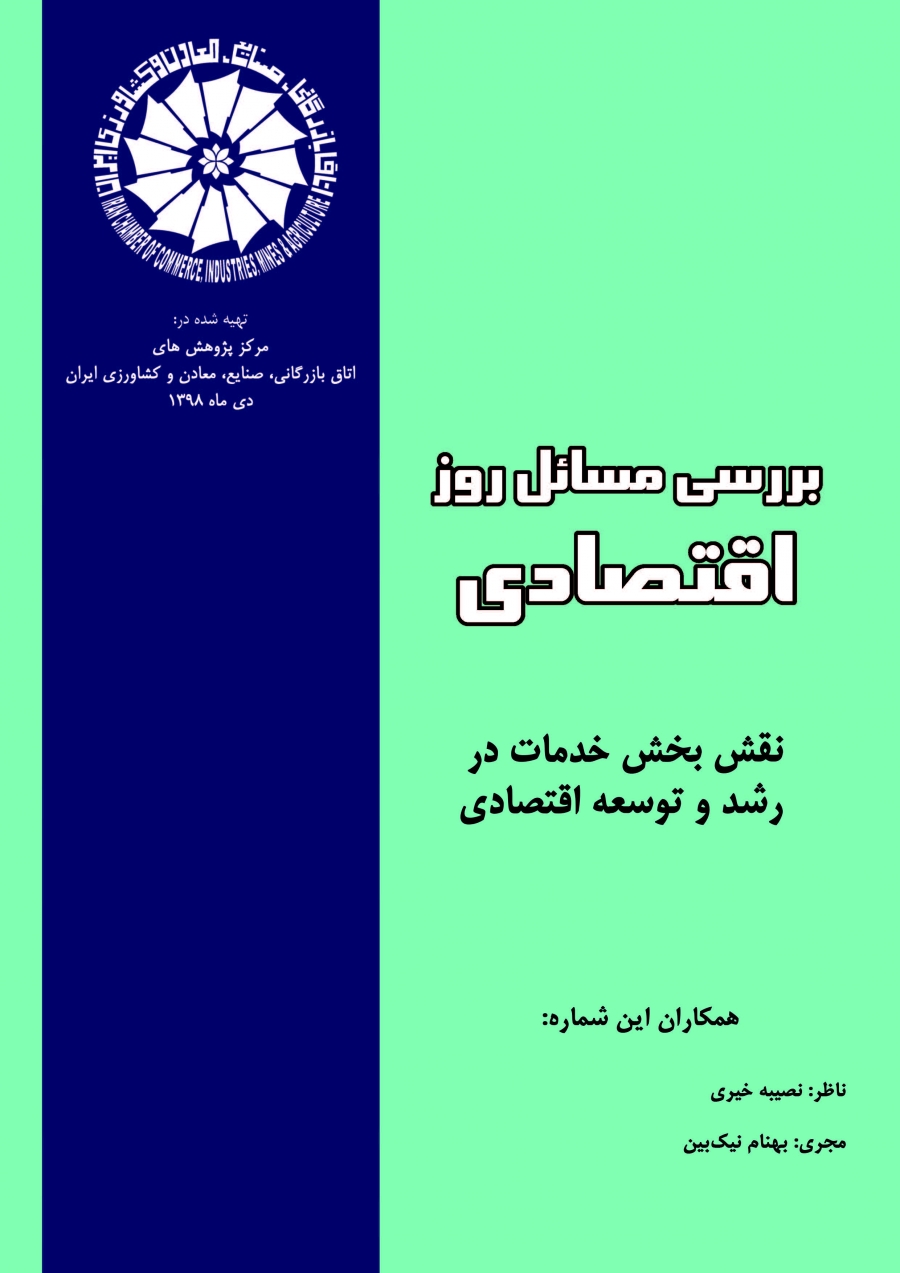 اتاق بازرگانی، صنایع، معادن و کشاورزی ایران
IRAN CHAMBER OF COMMERCE, INDUSTRIES, MINES & AGRICULTURE

تهیه شده در:
مرکز پژوهش های
اتاق بازرگانی، صنایع، معادن و کشاورزی ایران
دی ماه ۱۳۹۸

بررسی مسائل روز
اقتصادی

نقش بخش خدمات در
رشد و توسعه اقتصادی

همکاران این شماره:

ناظر: نصیبه خیری

مجری: بهنام نیک‌بین